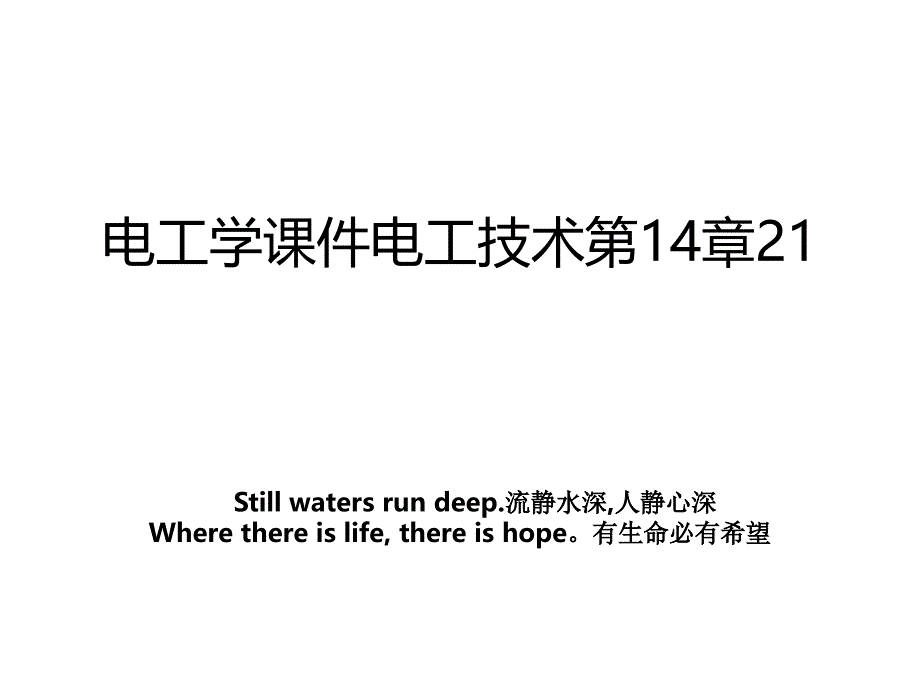 电工学课件电工技术第14章21

Still waters run deep.流静水深,人静心深
Where there is life, there is hope。有生命必有希望